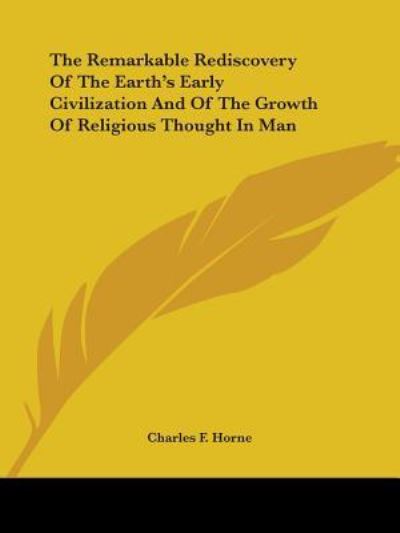 The Remarkable Rediscovery Of The Earth's Early Civilization And Of The Growth Of Religious Thought In Man

Charles F. Horne